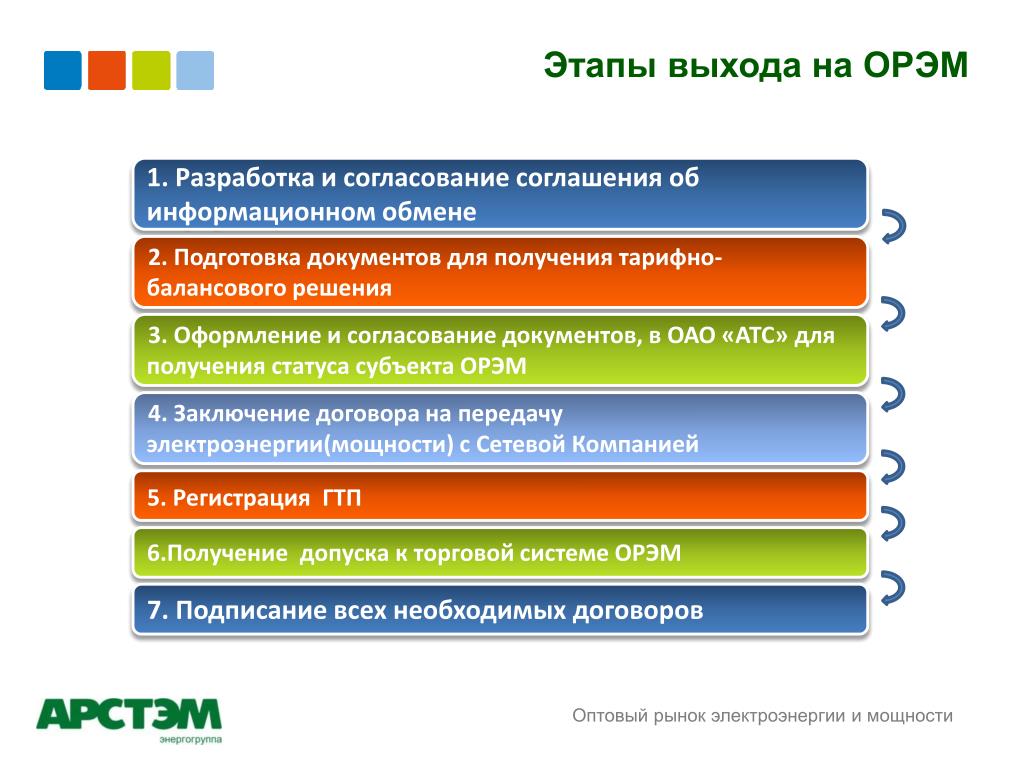 Этапы выхода на ОРЭМ

1. Разработка и согласование соглашения об информационном обмене

2. Подготовка документов для получения тарифно-балансового решения

3. Оформление и согласование документов, в ОАО «АТС» для получения статуса субъекта ОРЭМ

4. Заключение договора на передачу электроэнергии(мощности) с Сетевой Компанией

5. Регистрация ГТП

6.Получение допуска к торговой системе ОРЭМ

7. Подписание всех необходимых договоров

АРСТЭМ
энергогруппа

Оптовый рынок электроэнергии и мощности